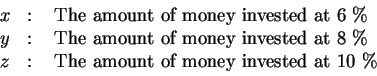 $x$ : The amount of money invested at 6 %
$y$ : The amount of money invested at 8 %
$z$ : The amount of money invested at 10 %